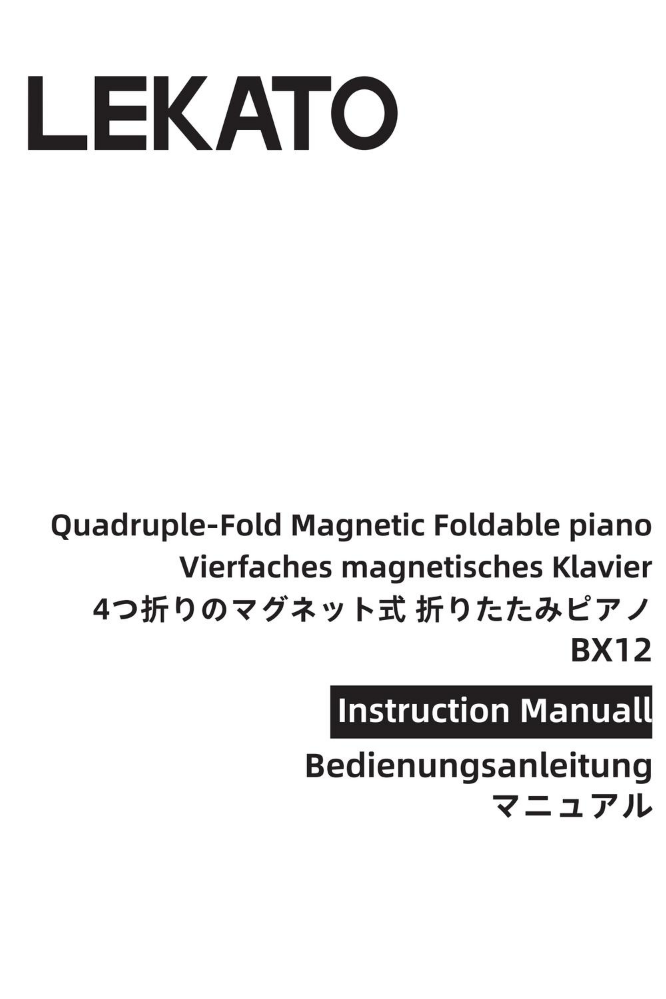 LEKATO

Quadruple-Fold Magnetic Foldable piano
Vierfaches magnetisches Klavier
4つ折りのマグネット式 折りたたみピアノ
BX12

Instruction Manuall
Bedienungsanleitung
マニュアル